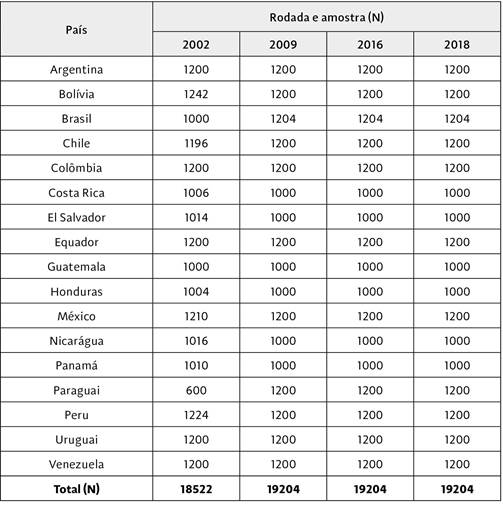 | País | Rodada e amostra (N) | | | |
|---|---|---|---|---|
| | 2002 | 2009 | 2016 | 2018 |
| Argentina | 1200 | 1200 | 1200 | 1200 |
| Bolívia | 1242 | 1200 | 1200 | 1200 |
| Brasil | 1000 | 1204 | 1204 | 1204 |
| Chile | 1196 | 1200 | 1200 | 1200 |
| Colômbia | 1200 | 1200 | 1200 | 1200 |
| Costa Rica | 1006 | 1000 | 1000 | 1000 |
| El Salvador | 1014 | 1000 | 1000 | 1000 |
| Equador | 1200 | 1200 | 1200 | 1200 |
| Guatemala | 1000 | 1000 | 1000 | 1000 |
| Honduras | 1004 | 1000 | 1000 | 1000 |
| México | 1210 | 1200 | 1200 | 1200 |
| Nicarágua | 1016 | 1000 | 1000 | 1000 |
| Panamá | 1010 | 1000 | 1000 | 1000 |
| Paraguai | 600 | 1200 | 1200 | 1200 |
| Peru | 1224 | 1200 | 1200 | 1200 |
| Uruguai | 1200 | 1200 | 1200 | 1200 |
| Venezuela | 1200 | 1200 | 1200 | 1200 |
| **Total (N)** | **18522** | **19204** | **19204** | **19204** |